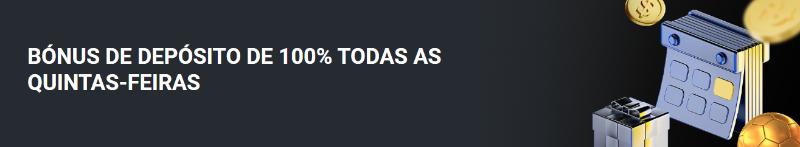 BÓNUS DE DEPÓSITO DE 100% TODAS AS QUINTAS-FEIRAS